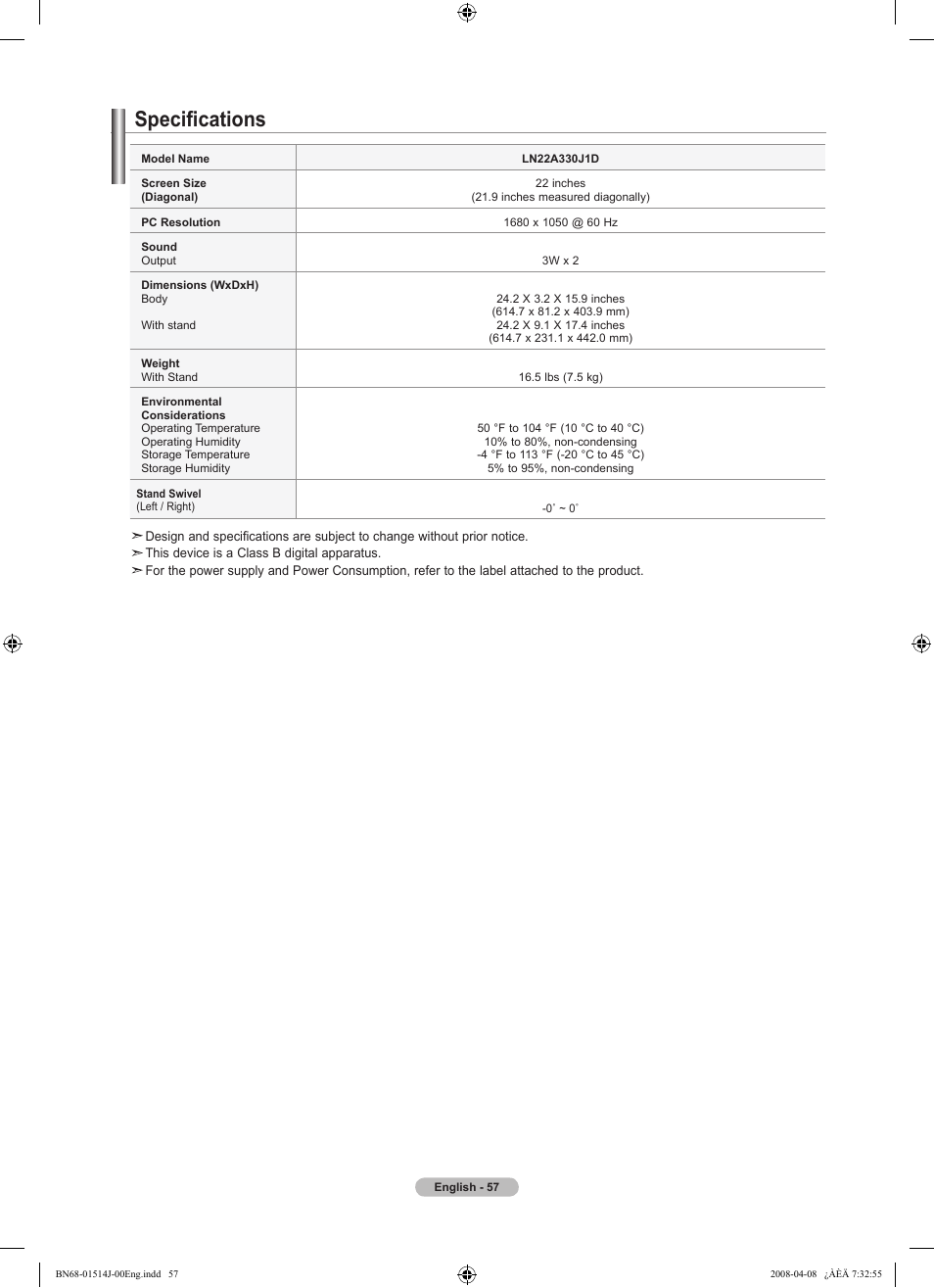 Specifications

| Model Name | LN22A330J1D |
|---|---|
| Screen Size (Diagonal) | 22 inches (21.9 inches measured diagonally) |
| PC Resolution | 1680 x 1050 @ 60 Hz |
| Sound Output | 3W x 2 |
| Dimensions (WxDxH) Body With stand | 24.2 X 3.2 X 15.9 inches (614.7 x 81.2 x 403.9 mm) 24.2 X 9.1 X 17.4 inches (614.7 x 231.1 x 442.0 mm) |
| Weight With Stand | 16.5 lbs (7.5 kg) |
| Environmental Considerations Operating Temperature Operating Humidity Storage Temperature Storage Humidity | 50 °F to 104 °F (10 °C to 40 °C) 10% to 80%, non-condensing -4 °F to 113 °F (-20 °C to 45 °C) 5% to 95%, non-condensing |
| Stand Swivel (Left / Right) | -0˚ ~ 0˚ |

➣ Design and specifications are subject to change without prior notice.
➣ This device is a Class B digital apparatus.
➣ For the power supply and Power Consumption, refer to the label attached to the product.

English - 57

BN68-01514J-00Eng.indd 57

2008-04-08 ¿ÀÈÄ 7:32:55